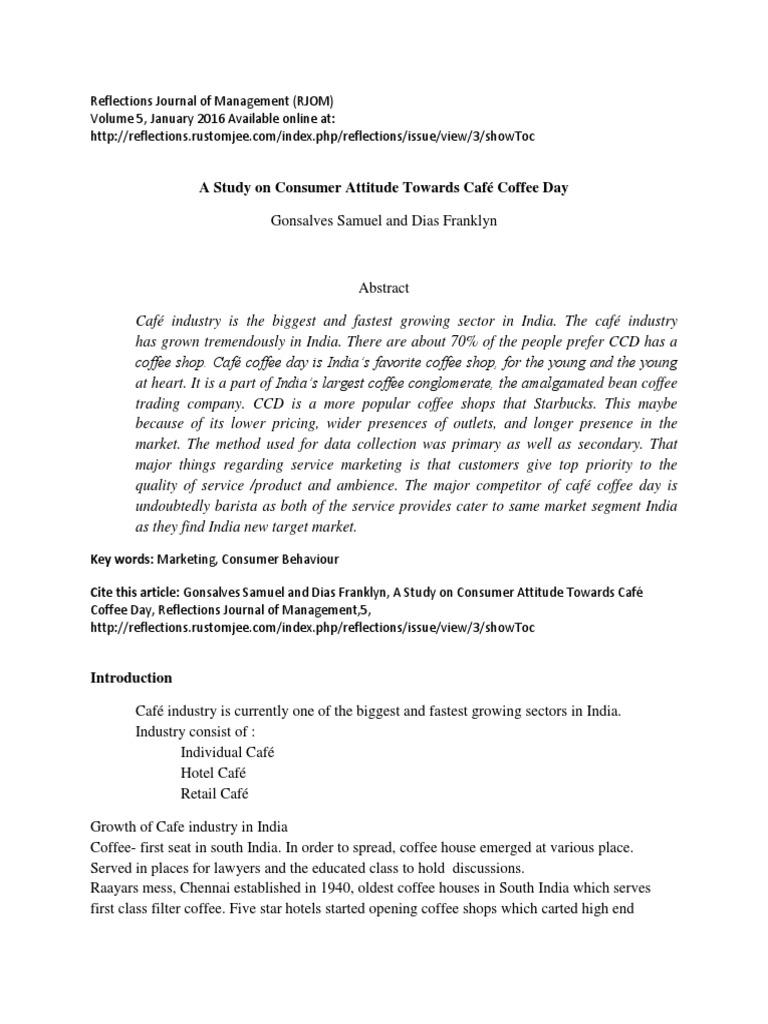 Reflections Journal of Management (RJOM)
Volume 5, January 2016 Available online at:
http://reflections.rustomjee.com/index.php/reflections/issue/view/3/showToc

A Study on Consumer Attitude Towards Café Coffee Day

Gonsalves Samuel and Dias Franklyn

Abstract

Café industry is the biggest and fastest growing sector in India. The café industry has grown tremendously in India. There are about 70% of the people prefer CCD has a coffee shop. Café coffee day is India's favorite coffee shop, for the young and the young at heart. It is a part of India's largest coffee conglomerate, the amalgamated bean coffee trading company. CCD is a more popular coffee shops that Starbucks. This maybe because of its lower pricing, wider presences of outlets, and longer presence in the market. The method used for data collection was primary as well as secondary. That major things regarding service marketing is that customers give top priority to the quality of service /product and ambience. The major competitor of café coffee day is undoubtedly barista as both of the service provides cater to same market segment India as they find India new target market.

Key words: Marketing, Consumer Behaviour

Cite this article: Gonsalves Samuel and Dias Franklyn, A Study on Consumer Attitude Towards Café Coffee Day, Reflections Journal of Management,5, http://reflections.rustomjee.com/index.php/reflections/issue/view/3/showToc

Introduction

Café industry is currently one of the biggest and fastest growing sectors in India.
Industry consist of :
Individual Café
Hotel Café
Retail Café

Growth of Cafe industry in India
Coffee- first seat in south India. In order to spread, coffee house emerged at various place. Served in places for lawyers and the educated class to hold discussions.
Raayars mess, Chennai established in 1940, oldest coffee houses in South India which serves first class filter coffee. Five star hotels started opening coffee shops which carted high end